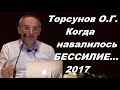 Торсунов О.Г.
Когда навалилось БЕССИЛИЕ...
2017